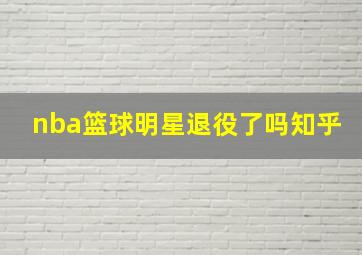 nba篮球明星退役了吗知乎